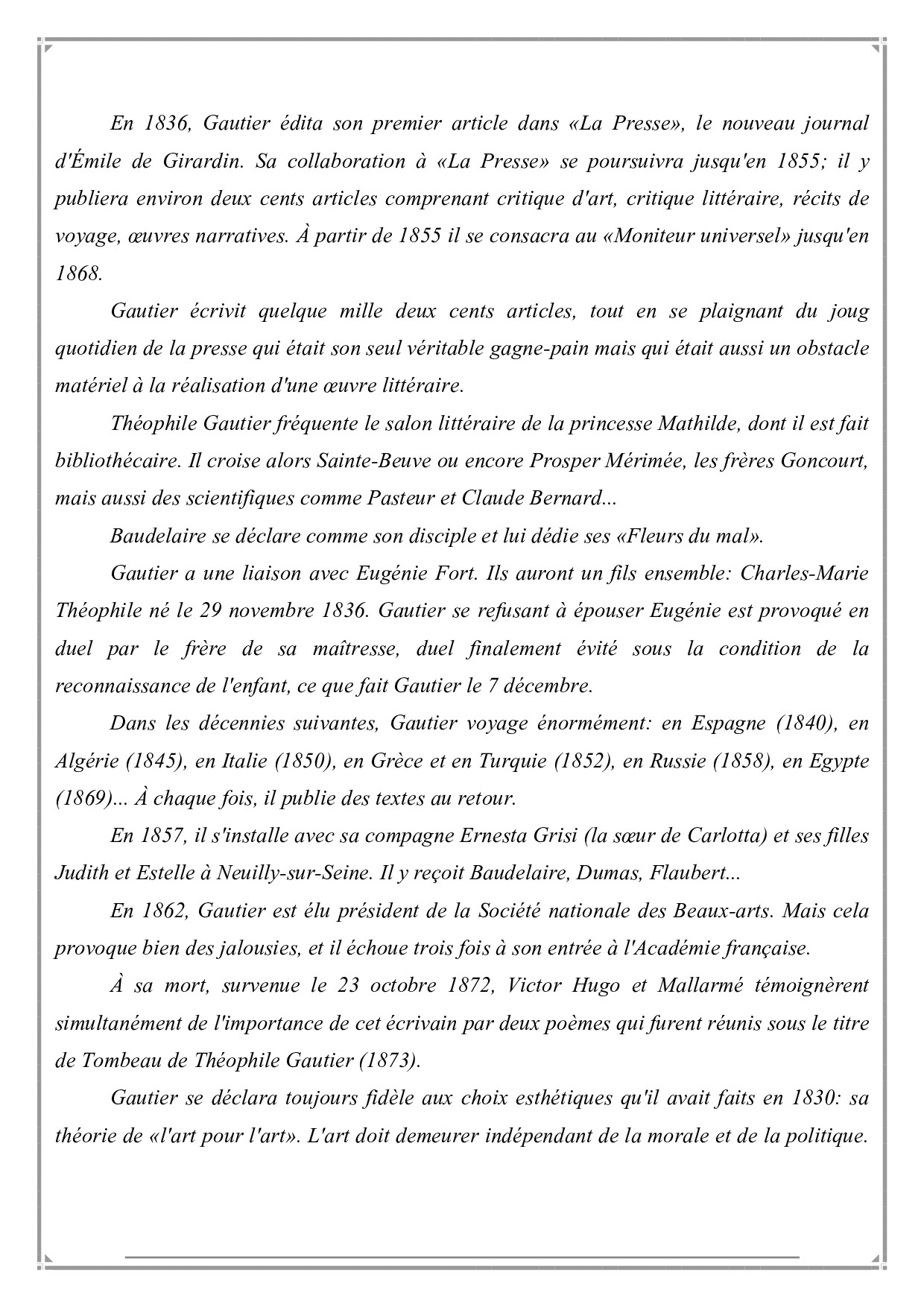 En 1836, Gautier édita son premier article dans «La Presse», le nouveau journal d'Émile de Girardin. Sa collaboration à «La Presse» se poursuivra jusqu'en 1855; il y publiera environ deux cents articles comprenant critique d'art, critique littéraire, récits de voyage, œuvres narratives. À partir de 1855 il se consacra au «Moniteur universel» jusqu'en 1868.

Gautier écrivit quelque mille deux cents articles, tout en se plaignant du joug quotidien de la presse qui était son seul véritable gagne-pain mais qui était aussi un obstacle matériel à la réalisation d'une œuvre littéraire.

Théophile Gautier fréquente le salon littéraire de la princesse Mathilde, dont il est fait bibliothécaire. Il croise alors Sainte-Beuve ou encore Prosper Mérimée, les frères Goncourt, mais aussi des scientifiques comme Pasteur et Claude Bernard...

Baudelaire se déclare comme son disciple et lui dédie ses «Fleurs du mal».

Gautier a une liaison avec Eugénie Fort. Ils auront un fils ensemble: Charles-Marie Théophile né le 29 novembre 1836. Gautier se refusant à épouser Eugénie est provoqué en duel par le frère de sa maîtresse, duel finalement évité sous la condition de la reconnaissance de l'enfant, ce que fait Gautier le 7 décembre.

Dans les décennies suivantes, Gautier voyage énormément: en Espagne (1840), en Algérie (1845), en Italie (1850), en Grèce et en Turquie (1852), en Russie (1858), en Egypte (1869)... À chaque fois, il publie des textes au retour.

En 1857, il s'installe avec sa compagne Ernesta Grisi (la sœur de Carlotta) et ses filles Judith et Estelle à Neuilly-sur-Seine. Il y reçoit Baudelaire, Dumas, Flaubert...

En 1862, Gautier est élu président de la Société nationale des Beaux-arts. Mais cela provoque bien des jalousies, et il échoue trois fois à son entrée à l'Académie française.

À sa mort, survenue le 23 octobre 1872, Victor Hugo et Mallarmé témoignèrent simultanément de l'importance de cet écrivain par deux poèmes qui furent réunis sous le titre de Tombeau de Théophile Gautier (1873).

Gautier se déclara toujours fidèle aux choix esthétiques qu'il avait faits en 1830: sa théorie de «l'art pour l'art». L'art doit demeurer indépendant de la morale et de la politique.